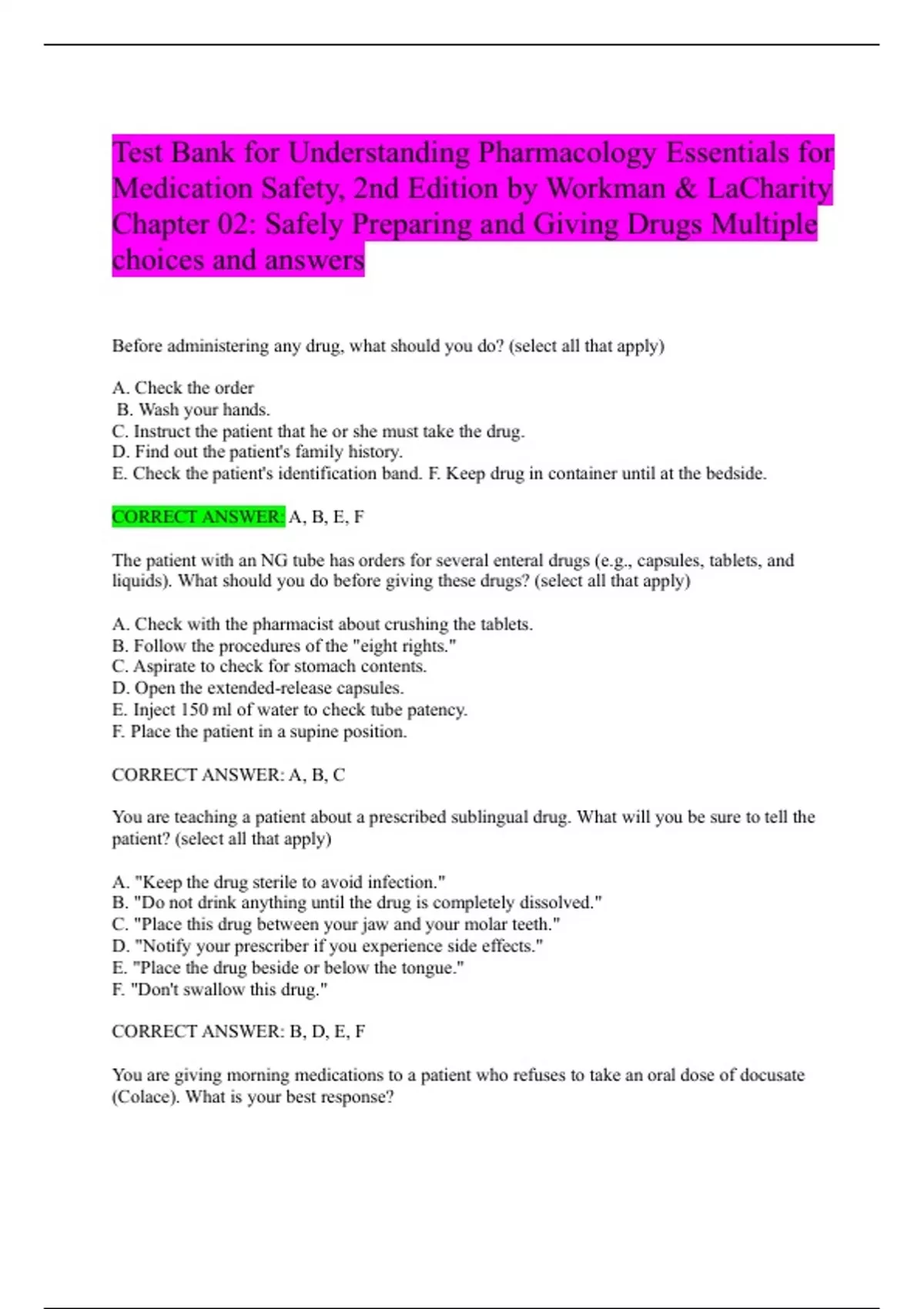 Test Bank for Understanding Pharmacology Essentials for Medication Safety, 2nd Edition by Workman & LaCharity Chapter 02: Safely Preparing and Giving Drugs Multiple choices and answers

Before administering any drug, what should you do? (select all that apply)

A. Check the order
B. Wash your hands.
C. Instruct the patient that he or she must take the drug.
D. Find out the patient's family history.
E. Check the patient's identification band. F. Keep drug in container until at the bedside.

CORRECT ANSWER: A, B, E, F

The patient with an NG tube has orders for several enteral drugs (e.g., capsules, tablets, and liquids). What should you do before giving these drugs? (select all that apply)

A. Check with the pharmacist about crushing the tablets.
B. Follow the procedures of the "eight rights."
C. Aspirate to check for stomach contents.
D. Open the extended-release capsules.
E. Inject 150 ml of water to check tube patency.
F. Place the patient in a supine position.

CORRECT ANSWER: A, B, C

You are teaching a patient about a prescribed sublingual drug. What will you be sure to tell the patient? (select all that apply)

A. "Keep the drug sterile to avoid infection."
B. "Do not drink anything until the drug is completely dissolved."
C. "Place this drug between your jaw and your molar teeth."
D. "Notify your prescriber if you experience side effects."
E. "Place the drug beside or below the tongue."
F. "Don't swallow this drug."

CORRECT ANSWER: B, D, E, F

You are giving morning medications to a patient who refuses to take an oral dose of docusate (Colace). What is your best response?